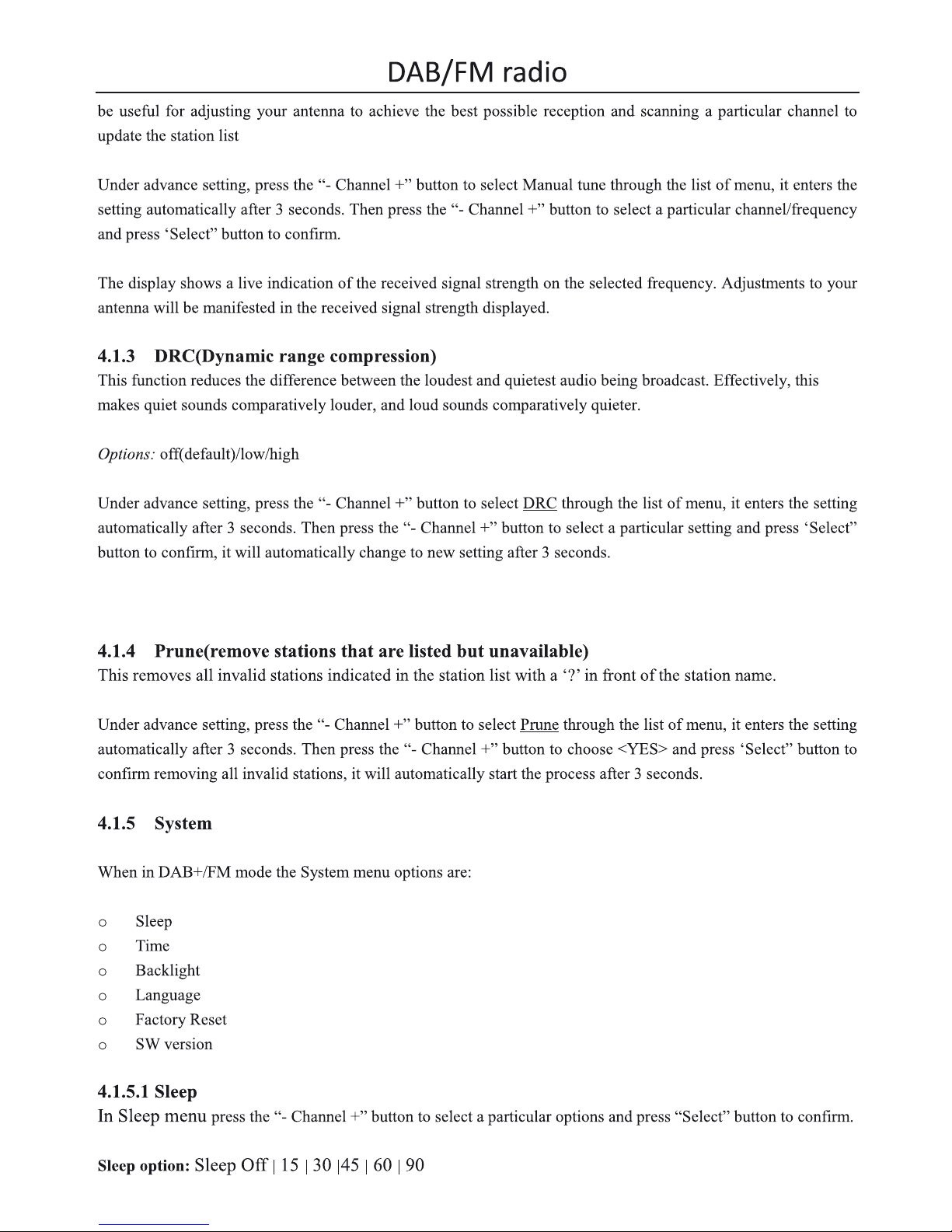 DAB/FM radio

be useful for adjusting your antenna to achieve the best possible reception and scanning a particular channel to update the station list

Under advance setting, press the “- Channel +” button to select Manual tune through the list of menu, it enters the setting automatically after 3 seconds. Then press the “- Channel +” button to select a particular channel/frequency and press ‘Select” button to confirm.

The display shows a live indication of the received signal strength on the selected frequency. Adjustments to your antenna will be manifested in the received signal strength displayed.

4.1.3 DRC(Dynamic range compression)

This function reduces the difference between the loudest and quietest audio being broadcast. Effectively, this makes quiet sounds comparatively louder, and loud sounds comparatively quieter.

Options: off(default)/low/high

Under advance setting, press the “- Channel +” button to select DRC through the list of menu, it enters the setting automatically after 3 seconds. Then press the “- Channel +” button to select a particular setting and press ‘Select” button to confirm, it will automatically change to new setting after 3 seconds.

4.1.4 Prune(remove stations that are listed but unavailable)

This removes all invalid stations indicated in the station list with a ‘?’ in front of the station name.

Under advance setting, press the “- Channel +” button to select Prune through the list of menu, it enters the setting automatically after 3 seconds. Then press the “- Channel +” button to choose <YES> and press ‘Select” button to confirm removing all invalid stations, it will automatically start the process after 3 seconds.

4.1.5 System

When in DAB+/FM mode the System menu options are:

o Sleep
o Time
o Backlight
o Language
o Factory Reset
o SW version

4.1.5.1 Sleep

In Sleep menu press the “- Channel +” button to select a particular options and press “Select” button to confirm.

Sleep option: Sleep Off | 15 | 30 |45 | 60 | 90